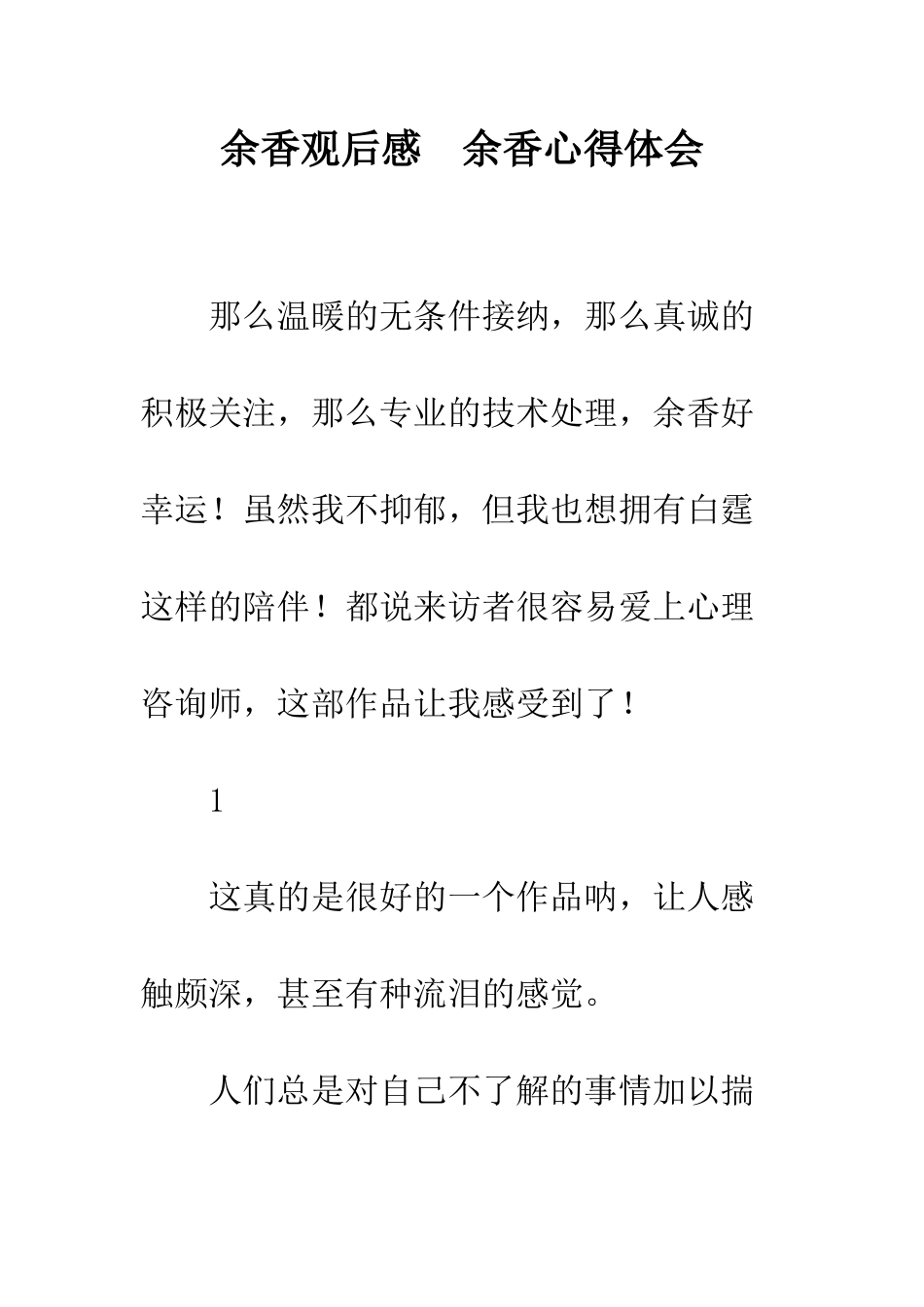 余香观后感　余香心得体会

那么温暖的无条件接纳，那么真诚的积极关注，那么专业的技术处理，余香好幸运！虽然我不抑郁，但我也想拥有白霆这样的陪伴！都说来访者很容易爱上心理咨询师，这部作品让我感受到了！

1

这真的是很好的一个作品呐，让人感触颇深，甚至有种流泪的感觉。

人们总是对自己不了解的事情加以揣